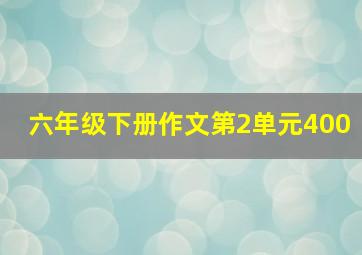 六年级下册作文第2单元400